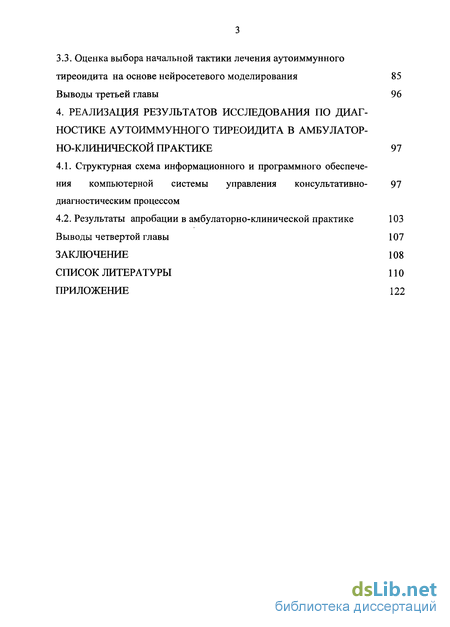 3

3.3. Оценка выбора начальной тактики лечения аутоиммунного тиреоидита на основе нейросетевого моделирования 85

Выводы третьей главы 96

4. РЕАЛИЗАЦИЯ РЕЗУЛЬТАТОВ ИССЛЕДОВАНИЯ ПО ДИАГНОСТИКЕ АУТОИММУННОГО ТИРЕОИДИТА В АМБУЛАТОРНО-КЛИНИЧЕСКОЙ ПРАКТИКЕ 97

4.1. Структурная схема информационного и программного обеспечения компьютерной системы управления консультативно-диагностическим процессом 97

4.2. Результаты апробации в амбулаторно-клинической практике 103

Выводы четвертой главы 107

ЗАКЛЮЧЕНИЕ 108

СПИСОК ЛИТЕРАТУРЫ 110

ПРИЛОЖЕНИЕ 122

dsLib.net
библиотека диссертаций